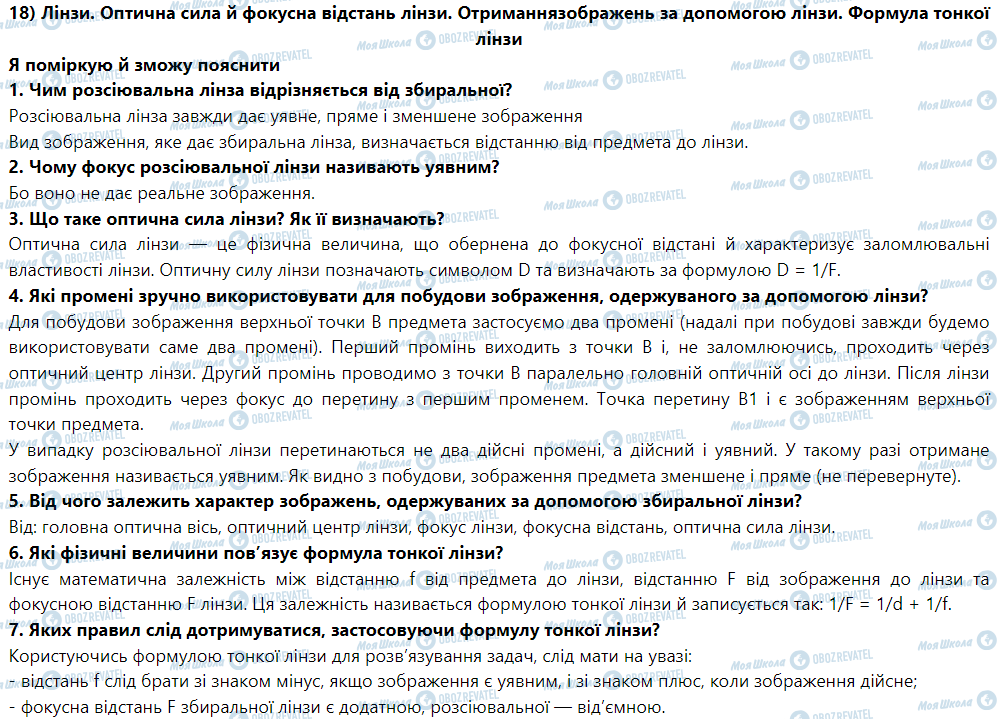 18) Лінзи. Оптична сила й фокусна відстань лінзи. Отриманнязображень за допомогою лінзи. Формула тонкої лінзи

Я поміркую й зможу пояснити

1. Чим розсіювальна лінза відрізняється від збиральної?

Розсіювальна лінза завжди дає уявне, пряме і зменшене зображення

Вид зображення, яке дає збиральна лінза, визначається відстанню від предмета до лінзи.

2. Чому фокус розсіювальної лінзи називають уявним?

Бо воно не дає реальне зображення.

3. Що таке оптична сила лінзи? Як її визначають?

Оптична сила лінзи — це фізична величина, що обернена до фокусної відстані й характеризує заломлювальні властивості лінзи. Оптичну силу лінзи позначають символом D та визначають за формулою D = 1/F.

4. Які промені зручно використовувати для побудови зображення, одержуваного за допомогою лінзи?

Для побудови зображення верхньої точки В предмета застосуємо два промені (надалі при побудові завжди будемо використовувати саме два промені). Перший промінь виходить з точки В і, не заломлюючись, проходить через оптичний центр лінзи. Другий промінь проводимо з точки В паралельно головній оптичній осі до лінзи. Після лінзи промінь проходить через фокус до перетину з першим променем. Точка перетину В1 і є зображенням верхньої точки предмета.

У випадку розсіювальної лінзи перетинаються не два дійсні промені, а дійсний і уявний. У такому разі отримане зображення називається уявним. Як видно з побудови, зображення предмета зменшене і пряме (не перевернуте).

5. Від чого залежить характер зображень, одержуваних за допомогою збиральної лінзи?

Від: головна оптична вісь, оптичний центр лінзи, фокус лінзи, фокусна відстань, оптична сила лінзи.

6. Які фізичні величини пов'язує формула тонкої лінзи?

Існує математична залежність між відстанню f від предмета до лінзи, відстанню F від зображення до лінзи та фокусною відстанню F лінзи. Ця залежність називається формулою тонкої лінзи й записується так: 1/F = 1/d + 1/f.

7. Яких правил слід дотримуватися, застосовуючи формулу тонкої лінзи?

Користуючись формулою тонкої лінзи для розв'язування задач, слід мати на увазі:

- відстань f слід брати зі знаком мінус, якщо зображення є уявним, і зі знаком плюс, коли зображення дійсне;

- фокусна відстань F збиральної лінзи є додатною, розсіювальної — від'ємною.